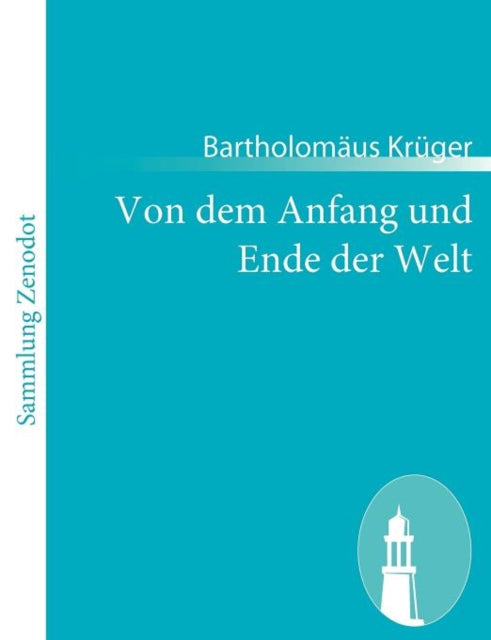 Sammlung Zenodot

Bartholomäus Krüger

Von dem Anfang und Ende der Welt